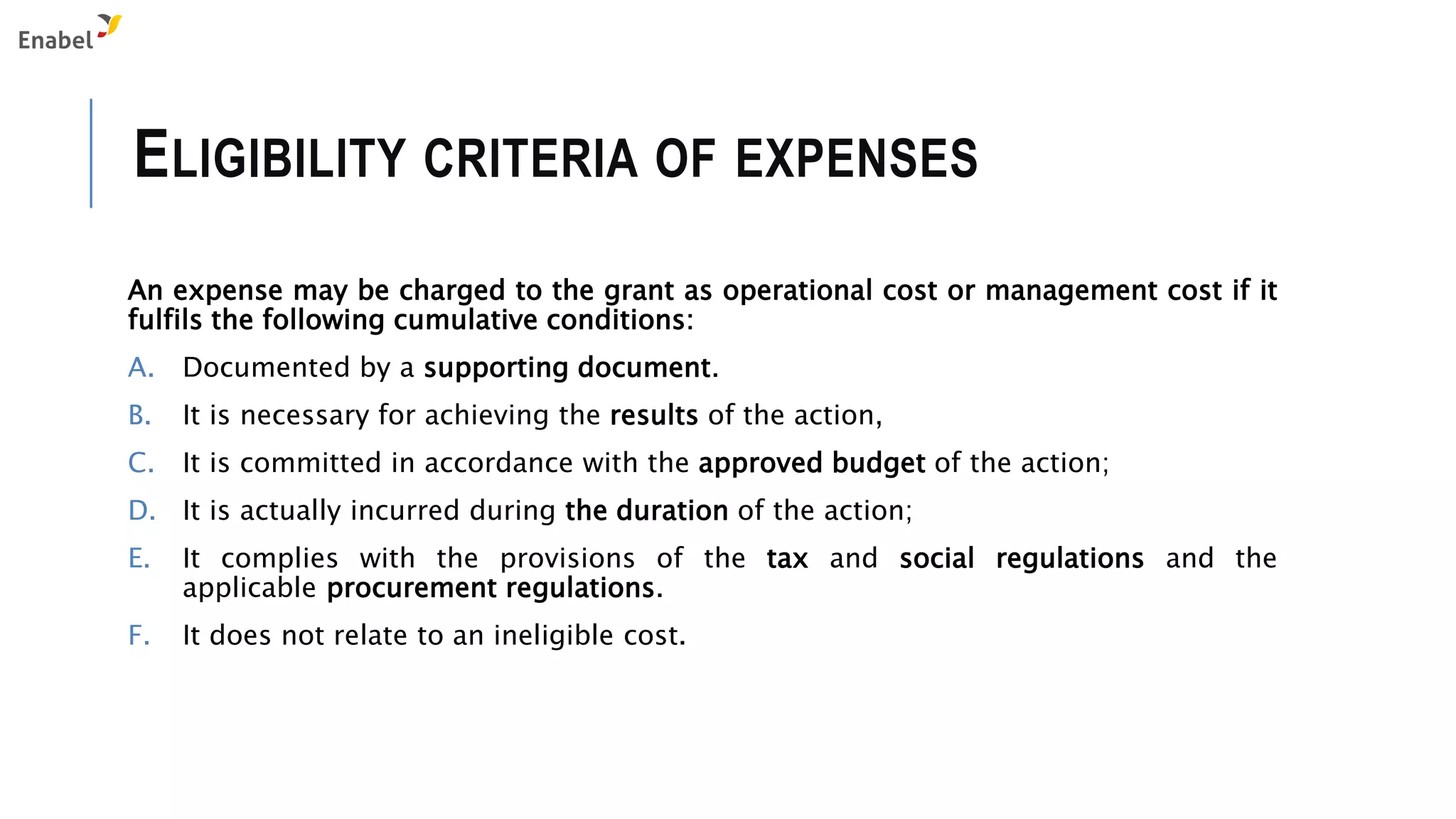 Enabel

ELIGIBILITY CRITERIA OF EXPENSES

An expense may be charged to the grant as operational cost or management cost if it fulfils the following cumulative conditions:

A. Documented by a supporting document.

B. It is necessary for achieving the results of the action,

C. It is committed in accordance with the approved budget of the action;

D. It is actually incurred during the duration of the action;

E. It complies with the provisions of the tax and social regulations and the applicable procurement regulations.

F. It does not relate to an ineligible cost.